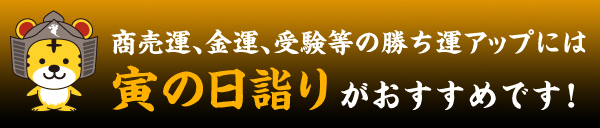 商売運、金運、受験等の勝ち運アップには

寅の日詣りがおすすめです!